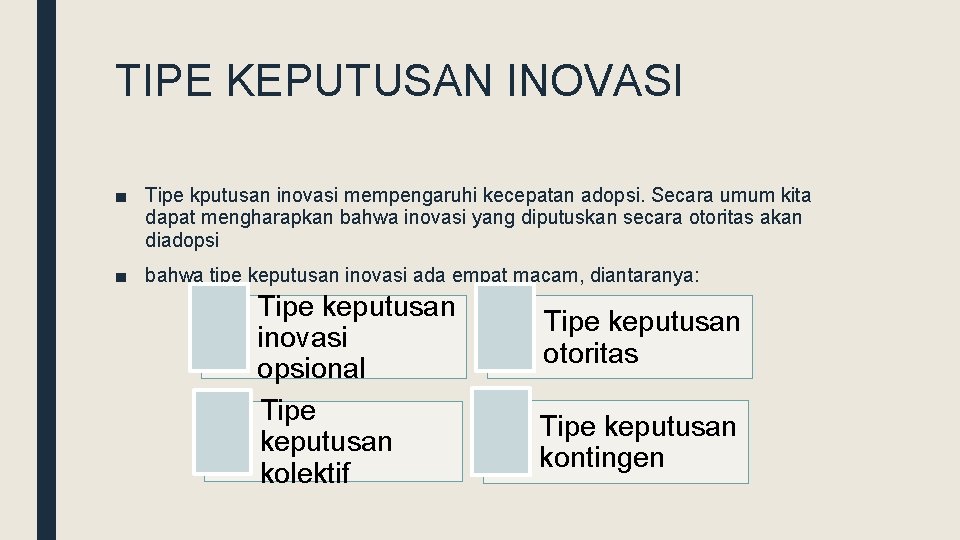 TIPE KEPUTUSAN INOVASI

■ Tipe kputusan inovasi mempengaruhi kecepatan adopsi. Secara umum kita dapat mengharapkan bahwa inovasi yang diputuskan secara otoritas akan diadopsi

■ bahwa tipe keputusan inovasi ada empat macam, diantaranya:

Tipe keputusan inovasi opsional

Tipe keputusan otoritas

Tipe keputusan kolektif

Tipe keputusan kontingen